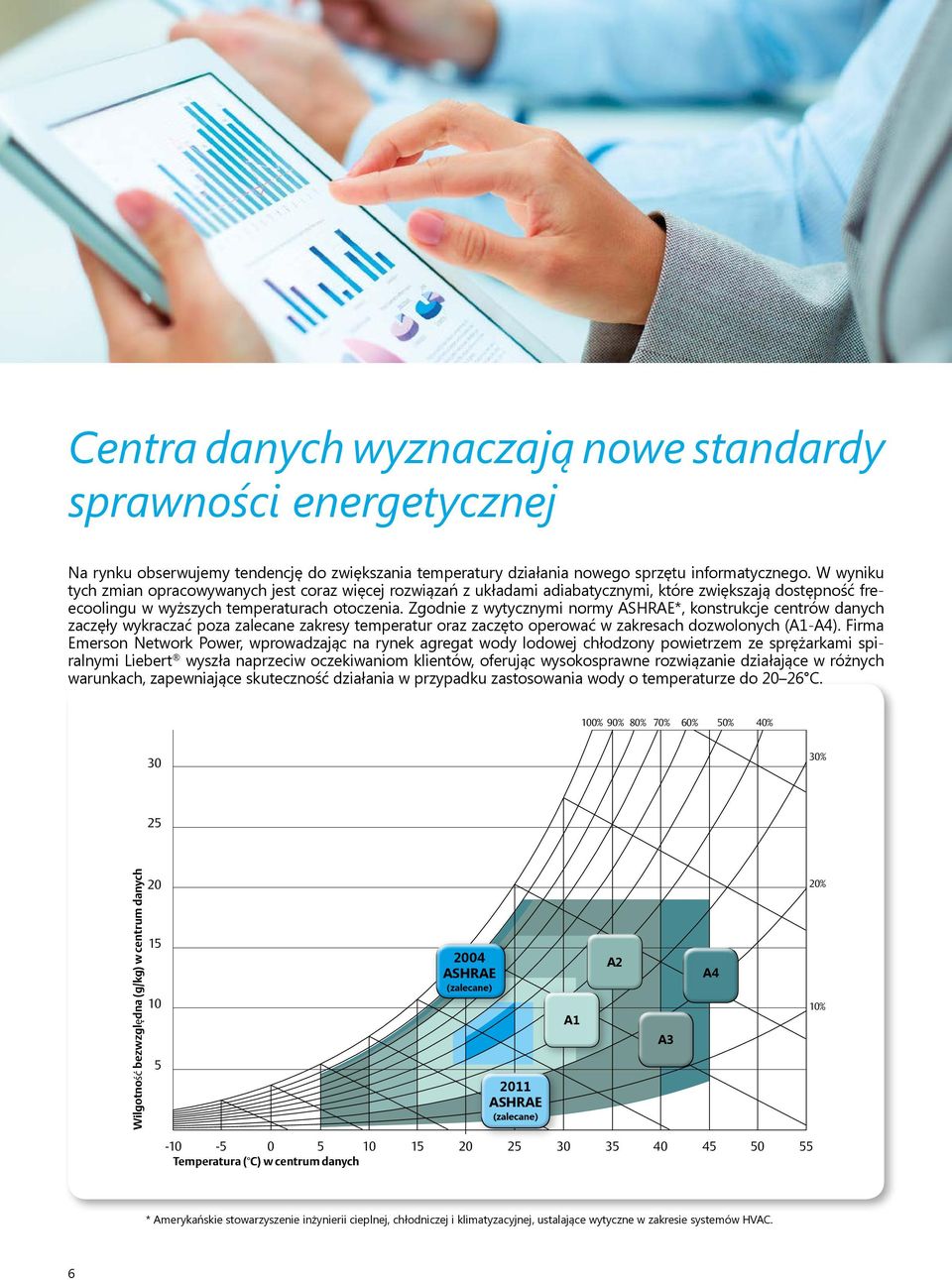 Centra danych wyznaczają nowe standardy sprawności energetycznej

Na rynku obserwujemy tendencję do zwiększania temperatury działania nowego sprzętu informatycznego. W wyniku tych zmian opracowywanych jest coraz więcej rozwiązań z układami adiabatycznymi, które zwiększają dostępność freecoolingu w wyższych temperaturach otoczenia. Zgodnie z wytycznymi normy ASHRAE*, konstrukcje centrów danych zaczęły wykraczać poza zalecane zakresy temperatur oraz zaczęto operować w zakresach dozwolonych (A1-A4). Firma Emerson Network Power, wprowadzając na rynek agregat wody lodowej chłodzony powietrzem ze sprężarkami spiralnymi Liebert® wyszła naprzeciw oczekiwaniom klientów, oferując wysokosprawne rozwiązanie działające w różnych warunkach, zapewniające skuteczność działania w przypadku zastosowania wody o temperaturze do 20–26°C.

100% 90% 80% 70% 60% 50% 40%
30%
20%
10%
30
25
20
15
10
5
Wilgotność bezwzględna (g/kg) w centrum danych
2004 ASHRAE (zalecane)
A2
A4
A1
A3
2011 ASHRAE (zalecane)
-10 -5 0 5 10 15 20 25 30 35 40 45 50 55
Temperatura (°C) w centrum danych

* Amerykańskie stowarzyszenie inżynierii cieplnej, chłodniczej i klimatyzacyjnej, ustalające wytyczne w zakresie systemów HVAC.

6